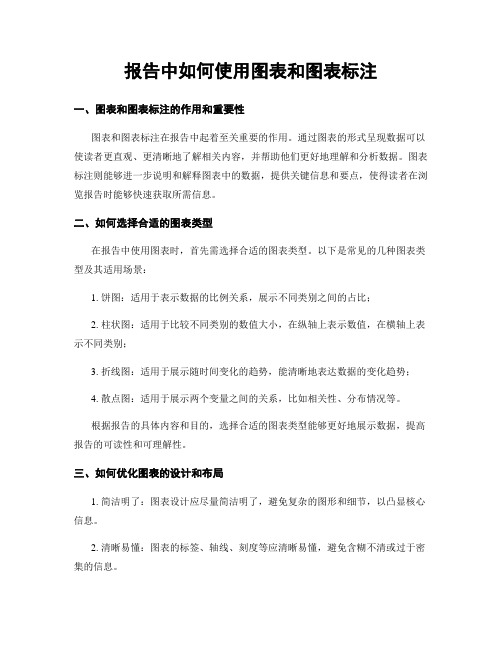 报告中如何使用图表和图表标注

一、图表和图表标注的作用和重要性

图表和图表标注在报告中起着至关重要的作用。通过图表的形式呈现数据可以使读者更直观、更清晰地了解相关内容，并帮助他们更好地理解和分析数据。图表标注则能够进一步说明和解释图表中的数据，提供关键信息和要点，使得读者在浏览报告时能够快速获取所需信息。

二、如何选择合适的图表类型

在报告中使用图表时，首先需选择合适的图表类型。以下是常见的几种图表类型及其适用场景：

1. 饼图：适用于表示数据的比例关系，展示不同类别之间的占比；

2. 柱状图：适用于比较不同类别的数值大小，在纵轴上表示数值，在横轴上表示不同类别；

3. 折线图：适用于展示随时间变化的趋势，能清晰地表达数据的变化趋势；

4. 散点图：适用于展示两个变量之间的关系，比如相关性、分布情况等。

根据报告的具体内容和目的，选择合适的图表类型能够更好地展示数据，提高报告的可读性和可理解性。

三、如何优化图表的设计和布局

1. 简洁明了：图表设计应尽量简洁明了，避免复杂的图形和细节，以凸显核心信息。

2. 清晰易懂：图表的标签、轴线、刻度等应清晰易懂，避免含糊不清或过于密集的信息。